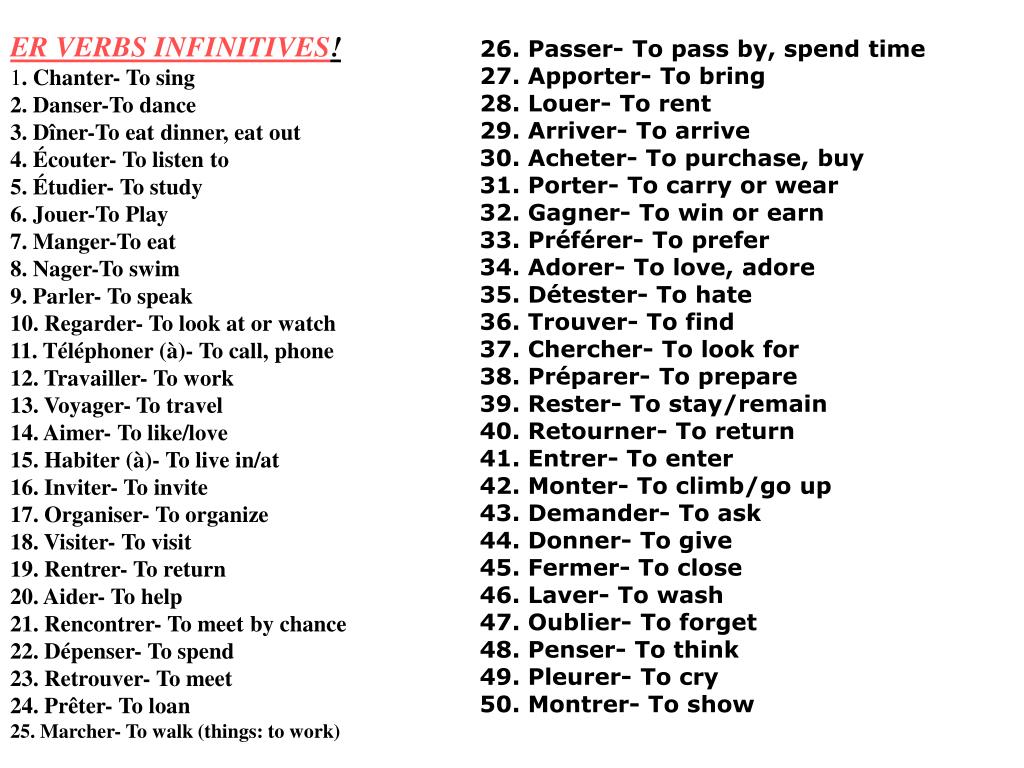 ER VERBS INFINITIVES!
1. Chanter- To sing
2. Danser-To dance
3. Dîner-To eat dinner, eat out
4. Écouter- To listen to
5. Étudier- To study
6. Jouer-To Play
7. Manger-To eat
8. Nager-To swim
9. Parler- To speak
10. Regarder- To look at or watch
11. Téléphoner (à)- To call, phone
12. Travailler- To work
13. Voyager- To travel
14. Aimer- To like/love
15. Habiter (à)- To live in/at
16. Inviter- To invite
17. Organiser- To organize
18. Visiter- To visit
19. Rentrer- To return
20. Aider- To help
21. Rencontrer- To meet by chance
22. Dépenser- To spend
23. Retrouver- To meet
24. Prêter- To loan
25. Marcher- To walk (things: to work)

26. Passer- To pass by, spend time
27. Apporter- To bring
28. Louer- To rent
29. Arriver- To arrive
30. Acheter- To purchase, buy
31. Porter- To carry or wear
32. Gagner- To win or earn
33. Préférer- To prefer
34. Adorer- To love, adore
35. Détester- To hate
36. Trouver- To find
37. Chercher- To look for
38. Préparer- To prepare
39. Rester- To stay/remain
40. Retourner- To return
41. Entrer- To enter
42. Monter- To climb/go up
43. Demander- To ask
44. Donner- To give
45. Fermer- To close
46. Laver- To wash
47. Oublier- To forget
48. Penser- To think
49. Pleurer- To cry
50. Montrer- To show